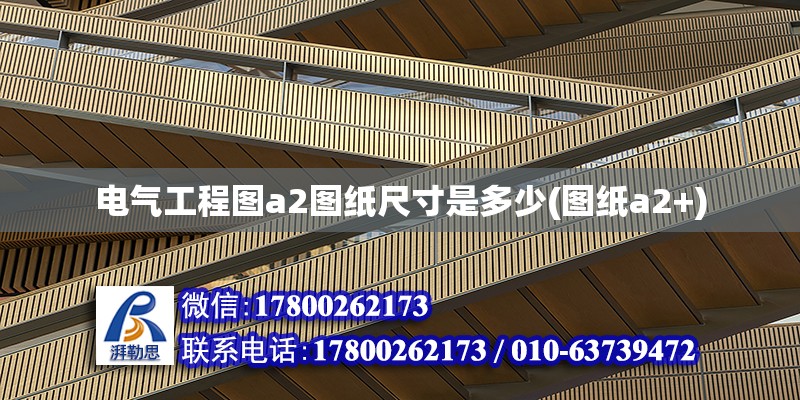 电气工程图a2图纸尺寸是多少(图纸a2+)

湃勒思

微信:17800262173

联系电话:17800262173 / 010-63739472